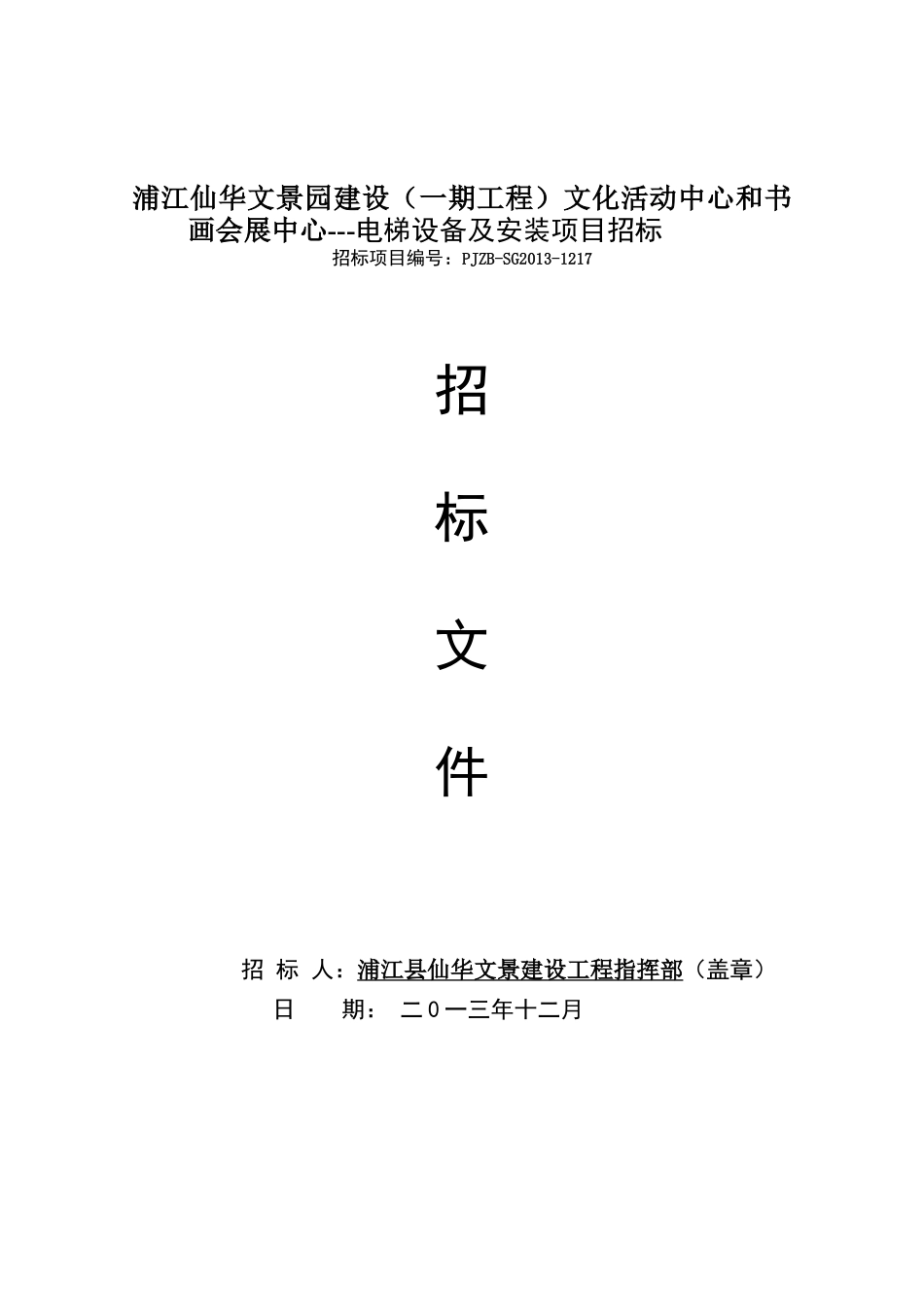 浦江仙华文景园建设（一期工程）文化活动中心和书画会展中心---电梯设备及安装项目招标

招标项目编号：PJZB-SG2013-1217

招

标

文

件

招 标 人：浦江县仙华文景建设工程指挥部（盖章）

日 期： 二０一三年十二月